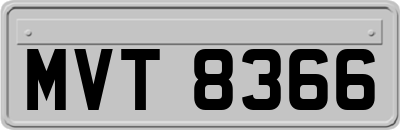 MVT 8366